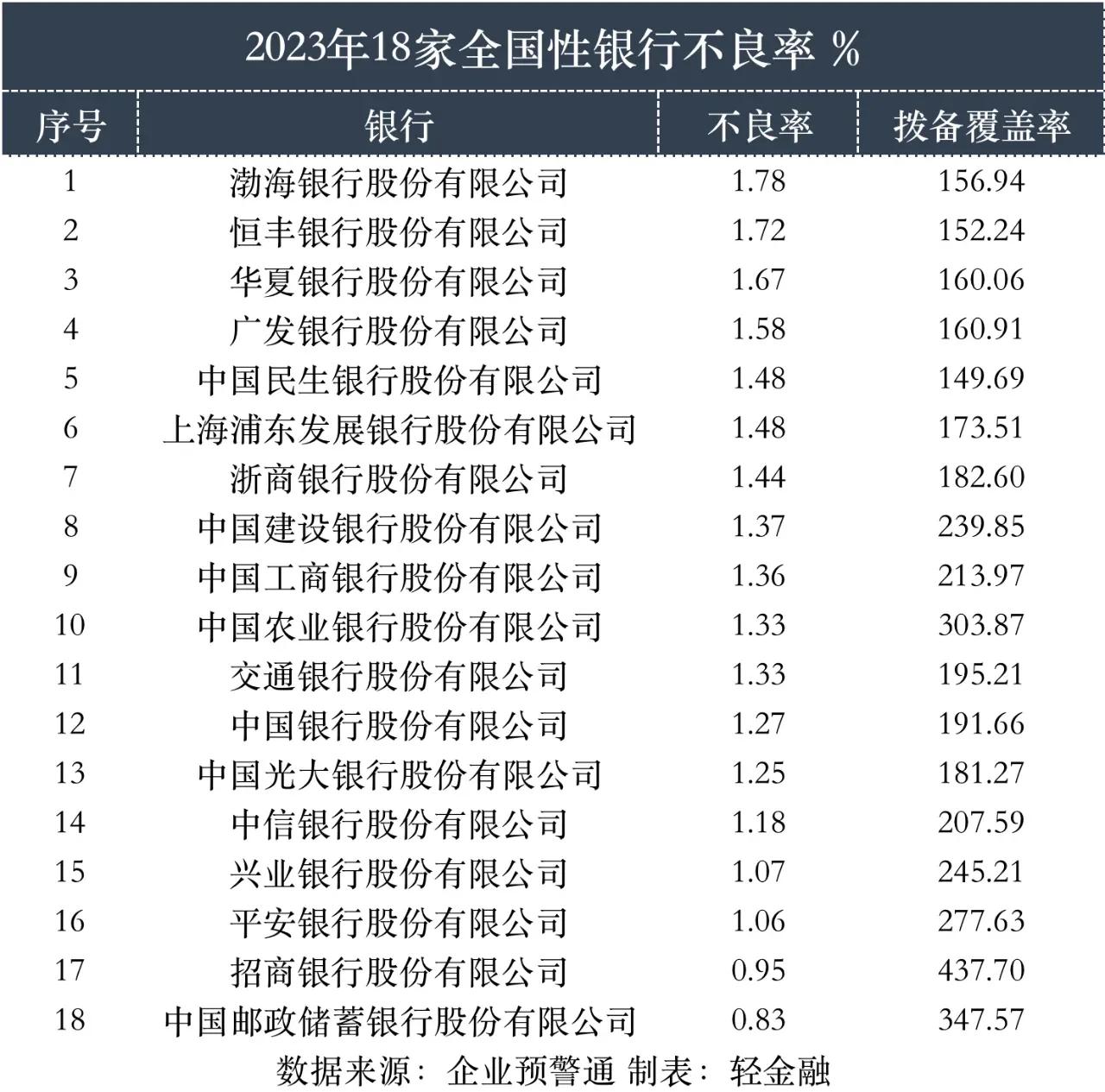 2023年18家全国性银行不良率 %

| 序号 | 银行 | 不良率 | 拨备覆盖率 |
|---|---|---|---|
| 1 | 渤海银行股份有限公司 | 1.78 | 156.94 |
| 2 | 恒丰银行股份有限公司 | 1.72 | 152.24 |
| 3 | 华夏银行股份有限公司 | 1.67 | 160.06 |
| 4 | 广发银行股份有限公司 | 1.58 | 160.91 |
| 5 | 中国民生银行股份有限公司 | 1.48 | 149.69 |
| 6 | 上海浦东发展银行股份有限公司 | 1.48 | 173.51 |
| 7 | 浙商银行股份有限公司 | 1.44 | 182.60 |
| 8 | 中国建设银行股份有限公司 | 1.37 | 239.85 |
| 9 | 中国工商银行股份有限公司 | 1.36 | 213.97 |
| 10 | 中国农业银行股份有限公司 | 1.33 | 303.87 |
| 11 | 交通银行股份有限公司 | 1.33 | 195.21 |
| 12 | 中国银行股份有限公司 | 1.27 | 191.66 |
| 13 | 中国光大银行股份有限公司 | 1.25 | 181.27 |
| 14 | 中信银行股份有限公司 | 1.18 | 207.59 |
| 15 | 兴业银行股份有限公司 | 1.07 | 245.21 |
| 16 | 平安银行股份有限公司 | 1.06 | 277.63 |
| 17 | 招商银行股份有限公司 | 0.95 | 437.70 |
| 18 | 中国邮政储蓄银行股份有限公司 | 0.83 | 347.57 |

数据来源：企业预警通 制表：轻金融